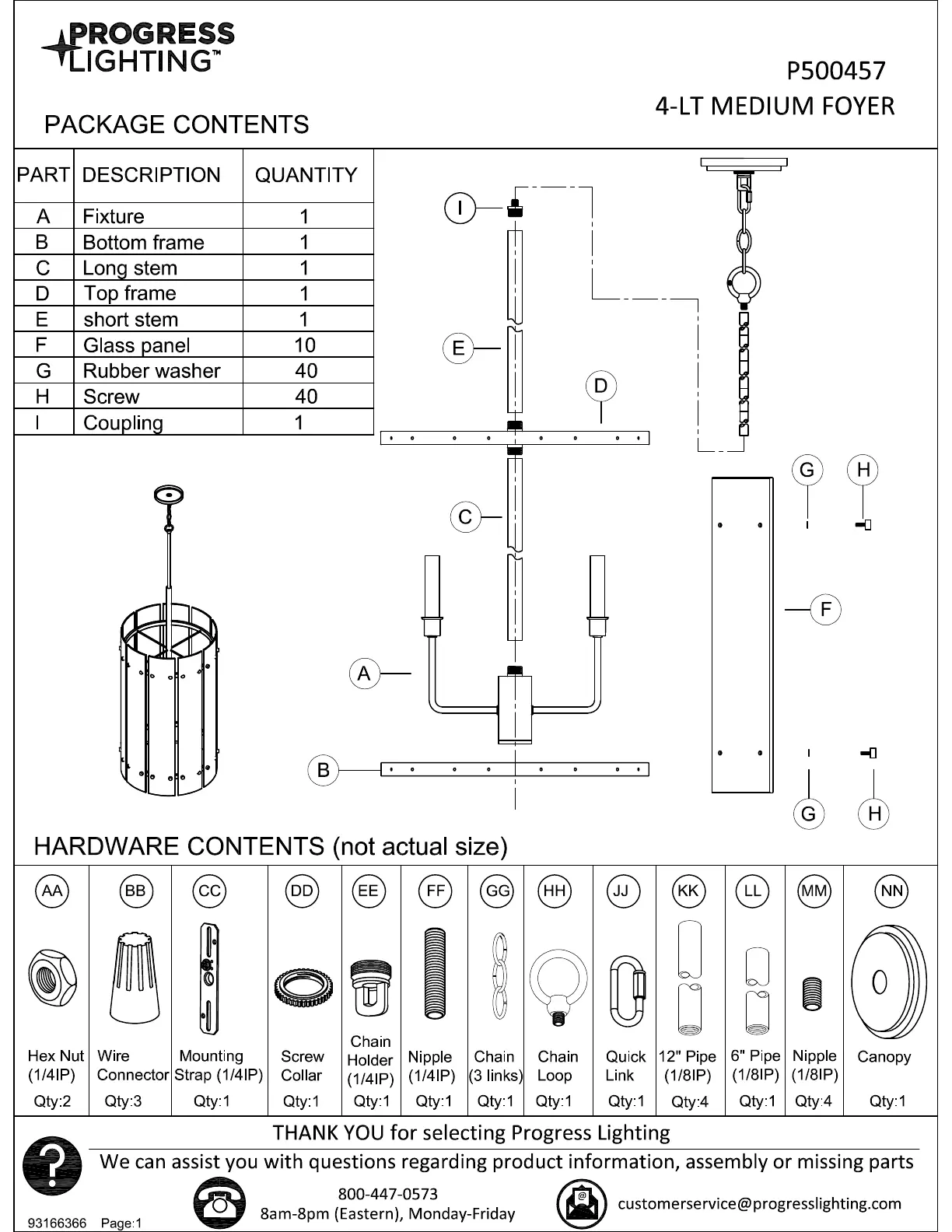 PROGRESS LIGHTING™

P500457
4-LT MEDIUM FOYER

PACKAGE CONTENTS

| PART | DESCRIPTION | QUANTITY |
|---|---|---|
| A | Fixture | 1 |
| B | Bottom frame | 1 |
| C | Long stem | 1 |
| D | Top frame | 1 |
| E | short stem | 1 |
| F | Glass panel | 10 |
| G | Rubber washer | 40 |
| H | Screw | 40 |
| I | Coupling | 1 |

I
E
D
C
A
B
G
H
F
G
H

HARDWARE CONTENTS (not actual size)

| AA | BB | CC | DD | EE | FF | GG | HH | JJ | KK | LL | MM | NN |
|---|---|---|---|---|---|---|---|---|---|---|---|---|
| Hex Nut (1/4IP) | Wire Connector | Mounting Strap (1/4IP) | Screw Collar | Chain Holder (1/4IP) | Nipple (1/4IP) | Chain (3 links) | Chain Loop | Quick Link | 12" Pipe (1/8IP) | 6" Pipe (1/8IP) | Nipple (1/8IP) | Canopy |
| Qty:2 | Qty:3 | Qty:1 | Qty:1 | Qty:1 | Qty:1 | Qty:1 | Qty:1 | Qty:1 | Qty:4 | Qty:1 | Qty:4 | Qty:1 |

THANK YOU for selecting Progress Lighting
We can assist you with questions regarding product information, assembly or missing parts
800-447-0573
8am-8pm (Eastern), Monday-Friday
customerservice@progresslighting.com
93166366 Page:1